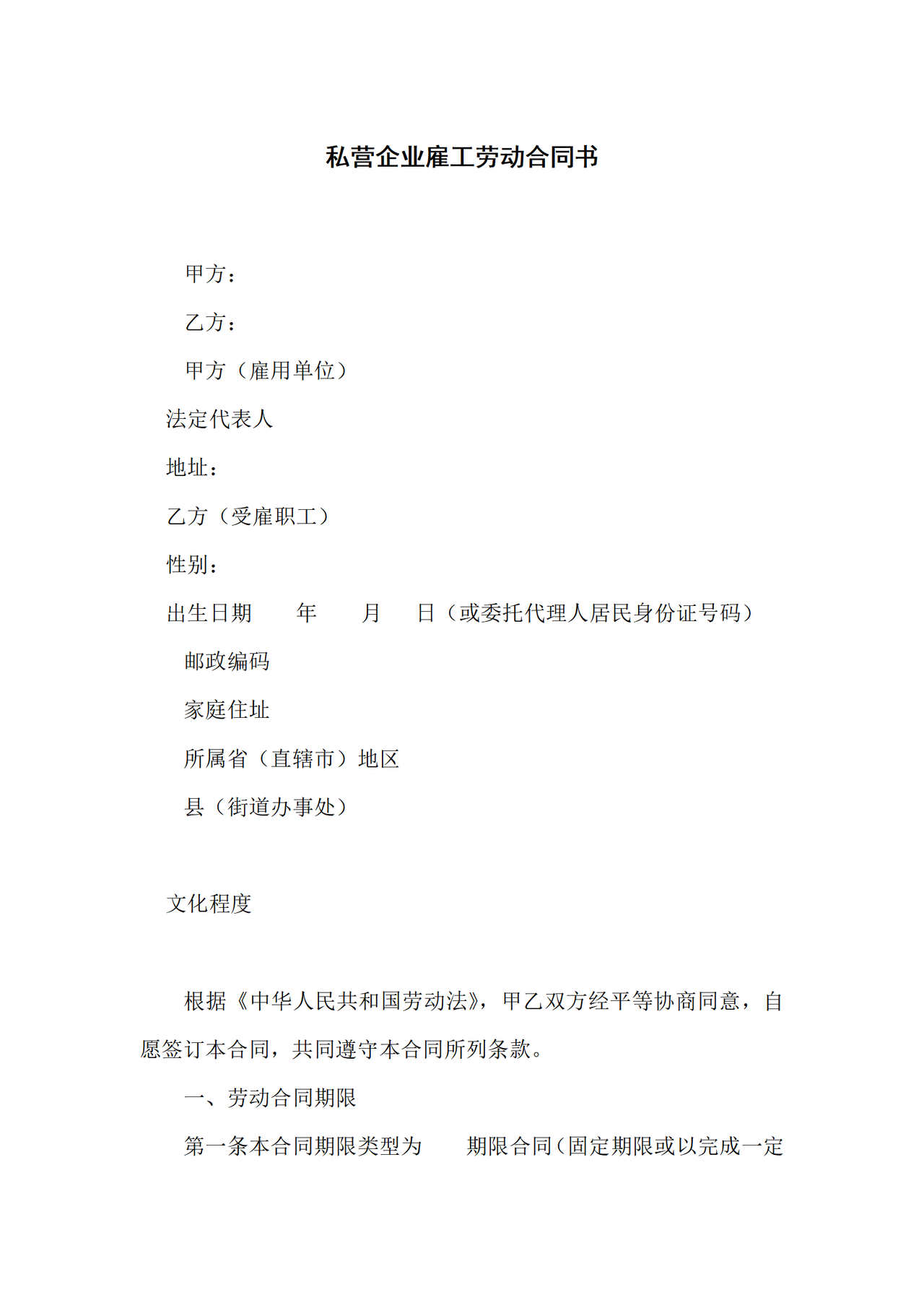 私营企业雇工劳动合同书

甲方：

乙方：

甲方（雇用单位）

法定代表人

地址：

乙方（受雇职工）

性别：

出生日期　　年　　月　　日（或委托代理人居民身份证号码）

邮政编码

家庭住址

所属省（直辖市）地区

县（街道办事处）

文化程度

根据《中华人民共和国劳动法》，甲乙双方经平等协商同意，自愿签订本合同，共同遵守本合同所列条款。

一、劳动合同期限

第一条本合同期限类型为　　期限合同（固定期限或以完成一定